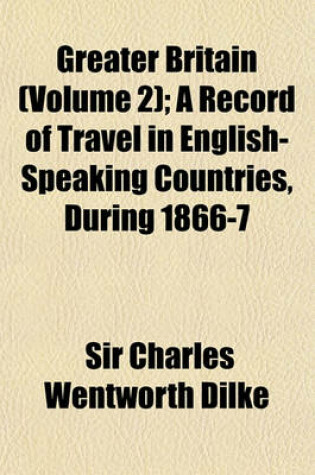 Greater Britain (Volume 2); A Record of Travel in English-Speaking Countries, During 1866-7

Sir Charles Wentworth Dilke